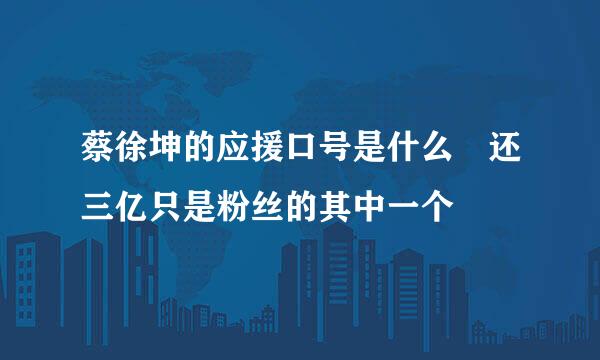 蔡徐坤的应援口号是什么　还三亿只是粉丝的其中一个